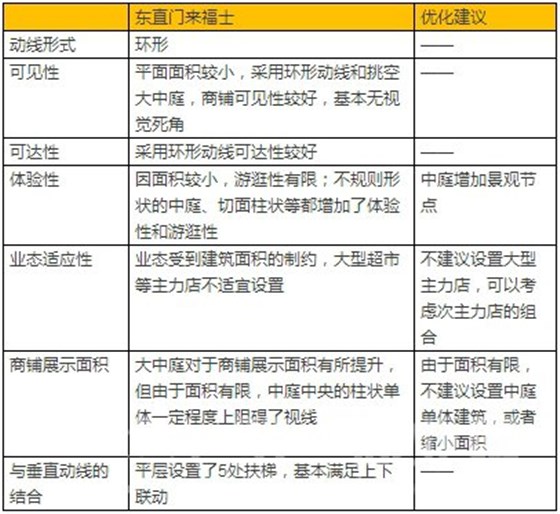 |  | 东直门来福士 | 优化建议 |
|---|---|---|
| 动线形式 | 环形 | —— |
| 可见性 | 平面面积较小，采用环形动线和挑空大中庭，商铺可见性较好，基本无视觉死角 | —— |
| 可达性 | 采用环形动线可达性较好 | —— |
| 体验性 | 因面积较小，游逛性有限；不规则形状的中庭、切面柱状等都增加了体验性和游逛性 | 中庭增加景观节点 |
| 业态适应性 | 业态受到建筑面积的制约，大型超市等主力店不适宜设置 | 不建议设置大型主力店，可以考虑次主力店的组合 |
| 商铺展示面积 | 大中庭对于商铺展示面积有所提升，但由于面积有限，中庭中央的柱状单体一定程度上阻碍了视线 | 由于面积有限，不建议设置中庭单体建筑，或者缩小面积 |
| 与垂直动线的结合 | 平层设置了5处扶梯，基本满足上下联动 | —— |